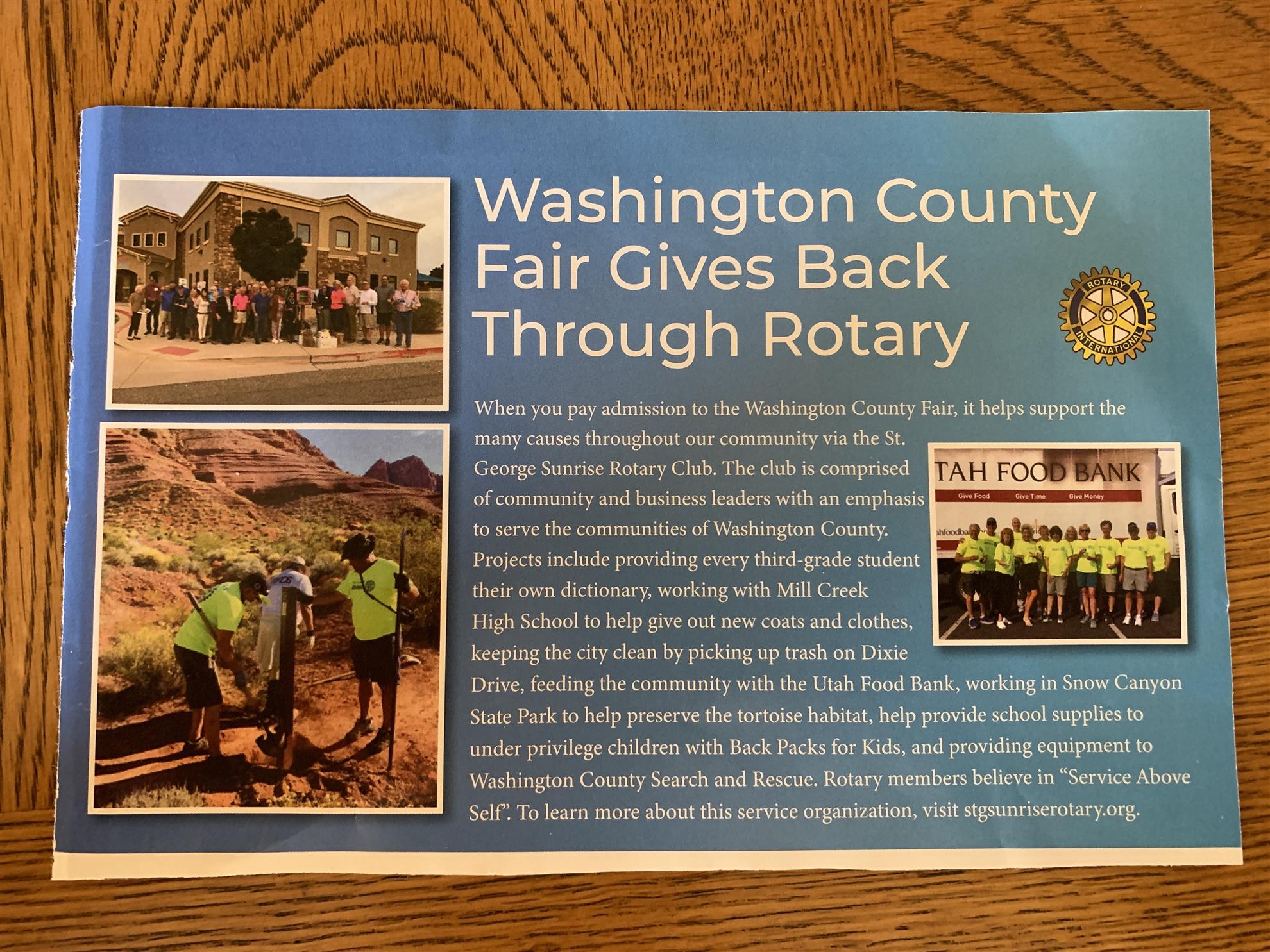 Washington County Fair Gives Back Through Rotary

ROTARY INTERNATIONAL

When you pay admission to the Washington County Fair, it helps support the many causes throughout our community via the St. George Sunrise Rotary Club. The club is comprised of community and business leaders with an emphasis to serve the communities of Washington County. Projects include providing every third-grade student their own dictionary, working with Mill Creek High School to help give out new coats and clothes, keeping the city clean by picking up trash on Dixie Drive, feeding the community with the Utah Food Bank, working in Snow Canyon State Park to help preserve the tortoise habitat, help provide school supplies to under privilege children with Back Packs for Kids, and providing equipment to Washington County Search and Rescue. Rotary members believe in "Service Above Self". To learn more about this service organization, visit stgsunriserotary.org.

TAH FOOD BANK
Give Food Give Time Give Money